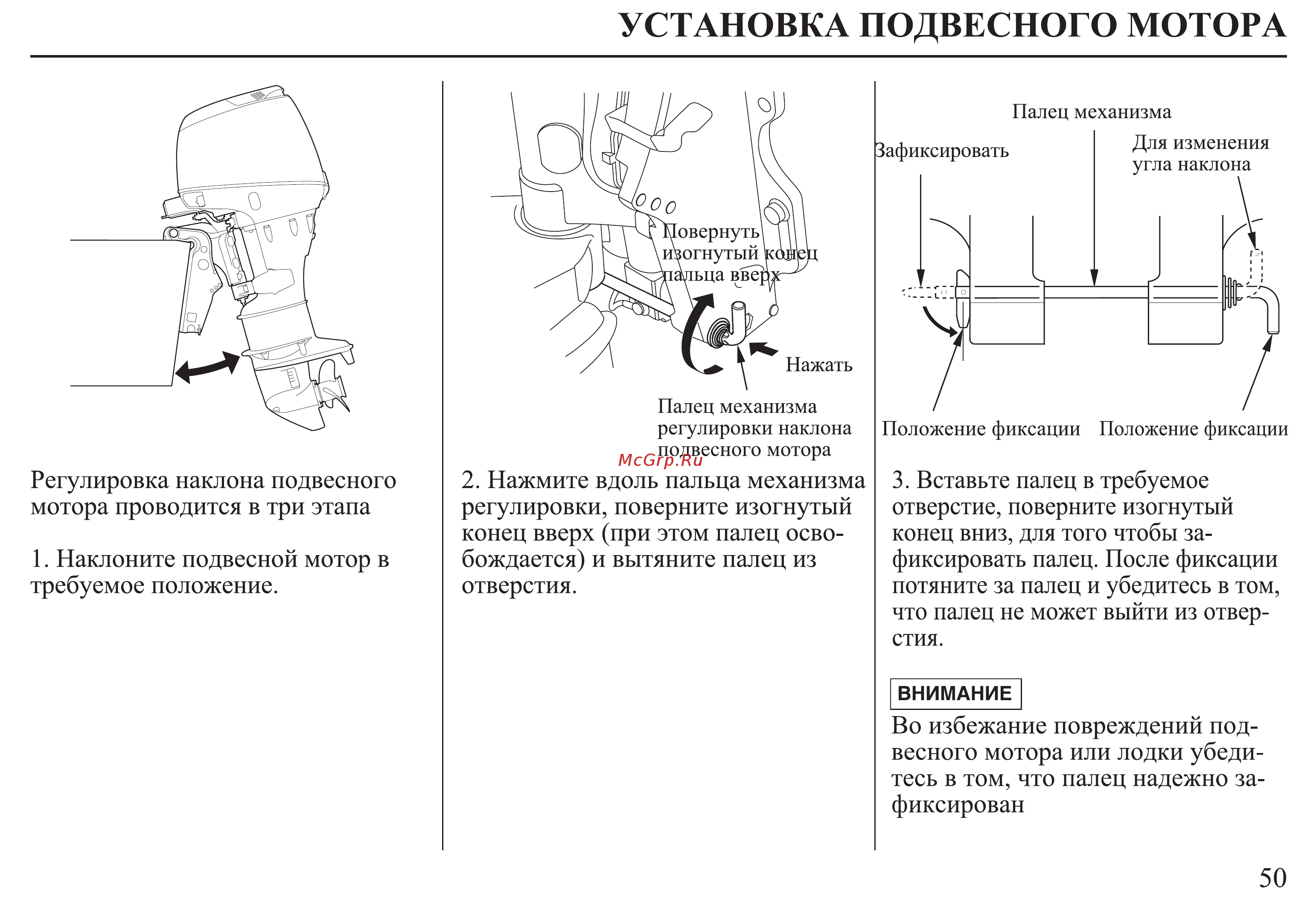 УСТАНОВКА ПОДВЕСНОГО МОТОРА

Регулировка наклона подвесного мотора проводится в три этапа

1. Наклоните подвесной мотор в требуемое положение.

Повернуть изогнутый конец пальца вверх

Нажать

Палец механизма регулировки наклона подвесного мотора

McGrp.Ru

2. Нажмите вдоль пальца механизма регулировки, поверните изогнутый конец вверх (при этом палец освобождается) и вытяните палец из отверстия.

Палец механизма

Зафиксировать

Для изменения угла наклона

Положение фиксации

Положение фиксации

3. Вставьте палец в требуемое отверстие, поверните изогнутый конец вниз, для того чтобы зафиксировать палец. После фиксации потяните за палец и убедитесь в том, что палец не может выйти из отверстия.

ВНИМАНИЕ

Во избежание повреждений подвесного мотора или лодки убедитесь в том, что палец надежно зафиксирован

50